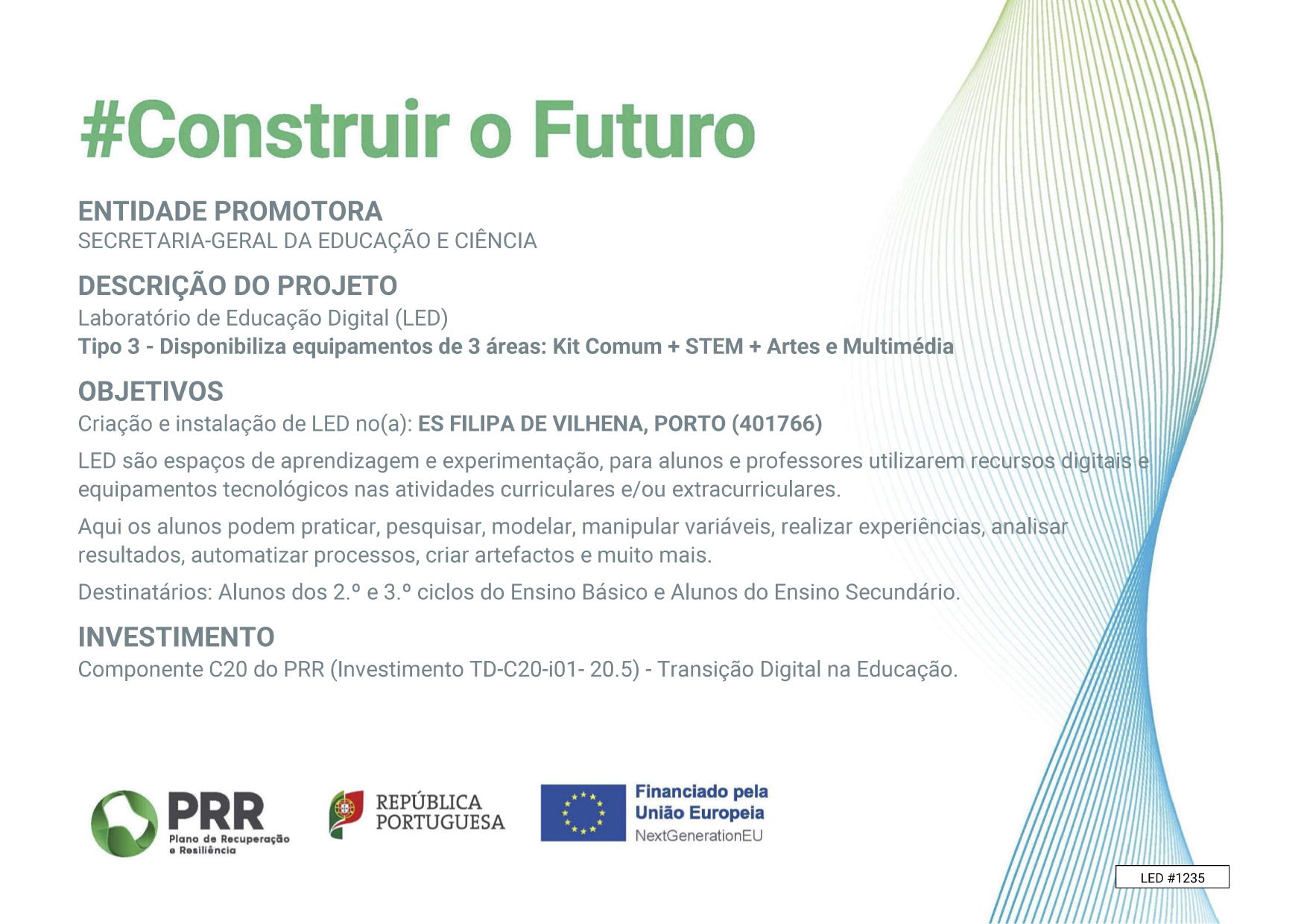 #Construir o Futuro

ENTIDADE PROMOTORA
SECRETARIA-GERAL DA EDUCAÇÃO E CIÊNCIA

DESCRIÇÃO DO PROJETO
Laboratório de Educação Digital (LED)
Tipo 3 - Disponibiliza equipamentos de 3 áreas: Kit Comum + STEM + Artes e Multimédia

OBJETIVOS
Criação e instalação de LED no(a): ES FILIPA DE VILHENA, PORTO (401766)

LED são espaços de aprendizagem e experimentação, para alunos e professores utilizarem recursos digitais e equipamentos tecnológicos nas atividades curriculares e/ou extracurriculares.

Aqui os alunos podem praticar, pesquisar, modelar, manipular variáveis, realizar experiências, analisar resultados, automatizar processos, criar artefactos e muito mais.

Destinatários: Alunos dos 2.º e 3.º ciclos do Ensino Básico e Alunos do Ensino Secundário.

INVESTIMENTO
Componente C20 do PRR (Investimento TD-C20-i01- 20.5) - Transição Digital na Educação.

PRR
Plano de Recuperação e Resiliência

REPÚBLICA
PORTUGUESA

Financiado pela
União Europeia
NextGenerationEU

LED #1235